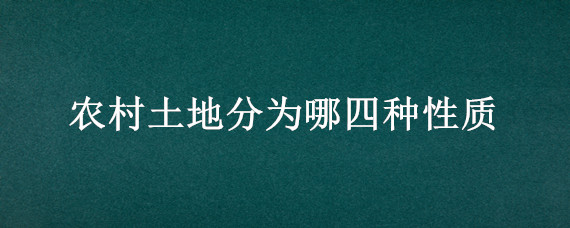 农村土地分为哪四种性质